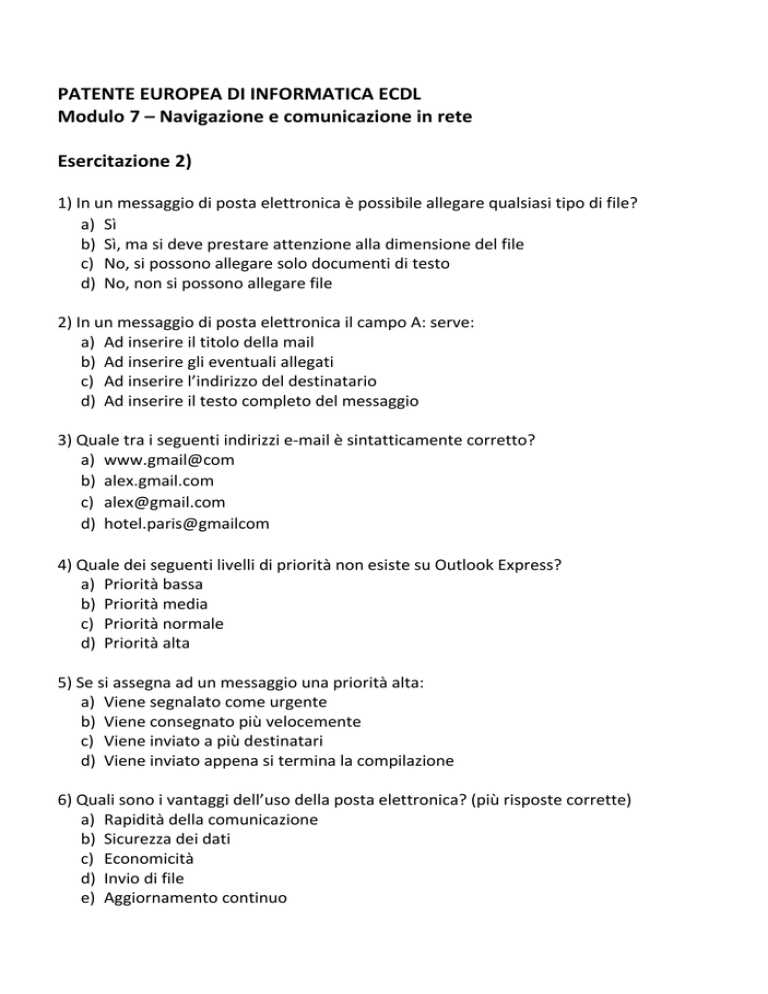 PATENTE EUROPEA DI INFORMATICA ECDL
Modulo 7 – Navigazione e comunicazione in rete

Esercitazione 2)

1) In un messaggio di posta elettronica è possibile allegare qualsiasi tipo di file?
a) Sì
b) Sì, ma si deve prestare attenzione alla dimensione del file
c) No, si possono allegare solo documenti di testo
d) No, non si possono allegare file

2) In un messaggio di posta elettronica il campo A: serve:
a) Ad inserire il titolo della mail
b) Ad inserire gli eventuali allegati
c) Ad inserire l'indirizzo del destinatario
d) Ad inserire il testo completo del messaggio

3) Quale tra i seguenti indirizzi e-mail è sintatticamente corretto?
a) www.gmail@com
b) alex.gmail.com
c) alex@gmail.com
d) hotel.paris@gmailcom

4) Quale dei seguenti livelli di priorità non esiste su Outlook Express?
a) Priorità bassa
b) Priorità media
c) Priorità normale
d) Priorità alta

5) Se si assegna ad un messaggio una priorità alta:
a) Viene segnalato come urgente
b) Viene consegnato più velocemente
c) Viene inviato a più destinatari
d) Viene inviato appena si termina la compilazione

6) Quali sono i vantaggi dell'uso della posta elettronica? (più risposte corrette)
a) Rapidità della comunicazione
b) Sicurezza dei dati
c) Economicità
d) Invio di file
e) Aggiornamento continuo